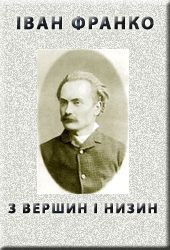 ІВАН ФРАНКО

З ВЕРШИН І НИЗИН